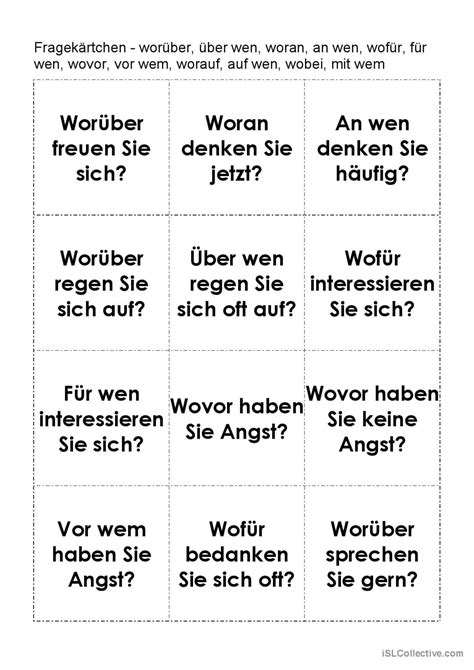 Fragekärtchen - worüber, über wen, woran, an wen, wofür, für wen, wovor, vor wem, worauf, auf wen, wobei, mit wem

| Worüber freuen Sie sich? | Woran denken Sie jetzt? | An wen denken Sie häufig? |
|---|---|---|
| Worüber regen Sie sich auf? | Über wen regen Sie sich oft auf? | Wofür interessieren Sie sich? |
| Für wen interessieren Sie sich? | Wovor haben Sie Angst? | Wovor haben Sie keine Angst? |
| Vor wem haben Sie Angst? | Wofür bedanken Sie sich oft? | Worüber sprechen Sie gern? |

iSLCollective.com